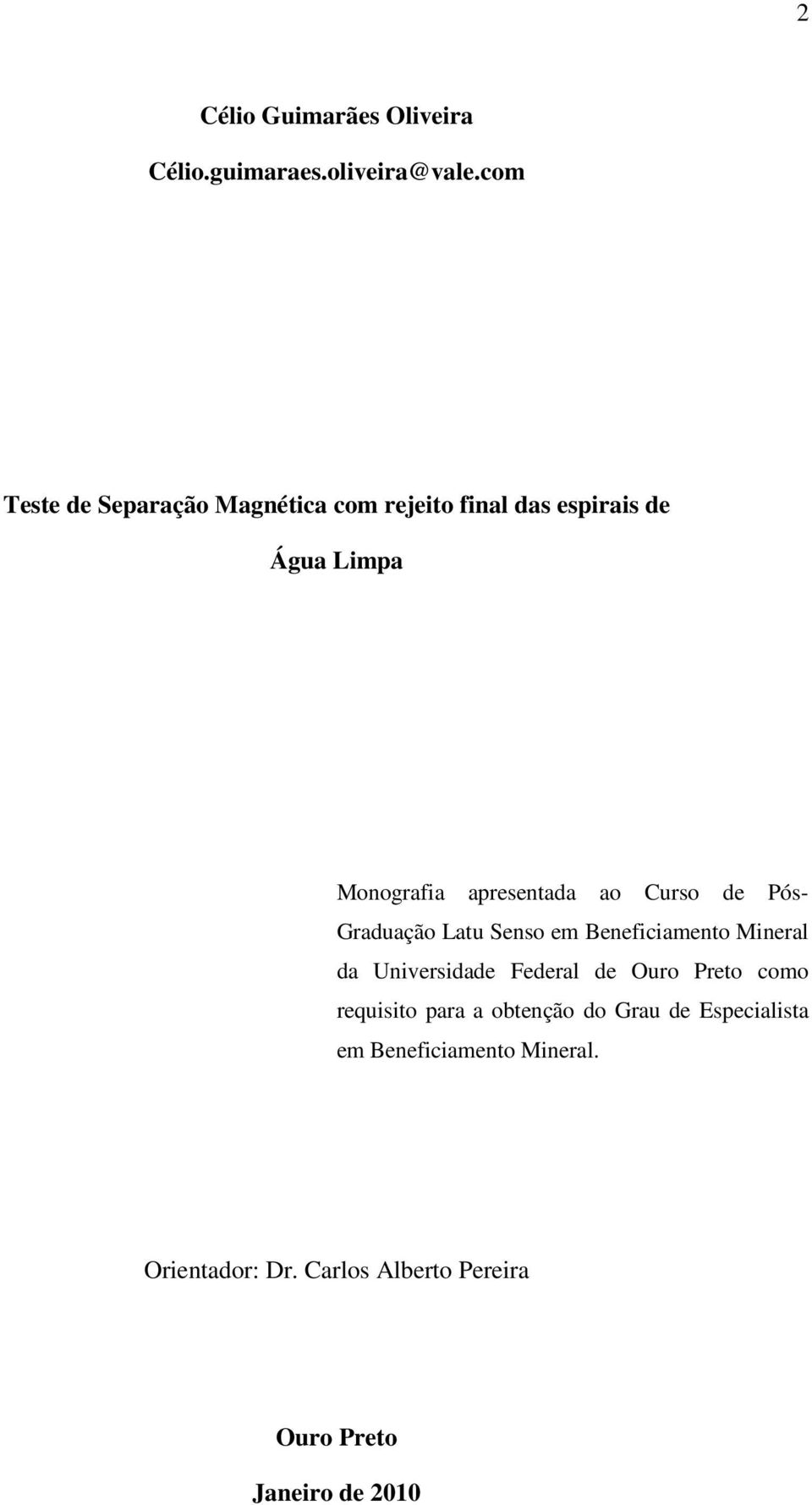 2

Célio Guimarães Oliveira

Célio.guimaraes.oliveira@vale.com

Teste de Separação Magnética com rejeito final das espirais de

Água Limpa

Monografia apresentada ao Curso de Pós-Graduação Latu Senso em Beneficiamento Mineral da Universidade Federal de Ouro Preto como requisito para a obtenção do Grau de Especialista em Beneficiamento Mineral.

Orientador: Dr. Carlos Alberto Pereira

Ouro Preto

Janeiro de 2010